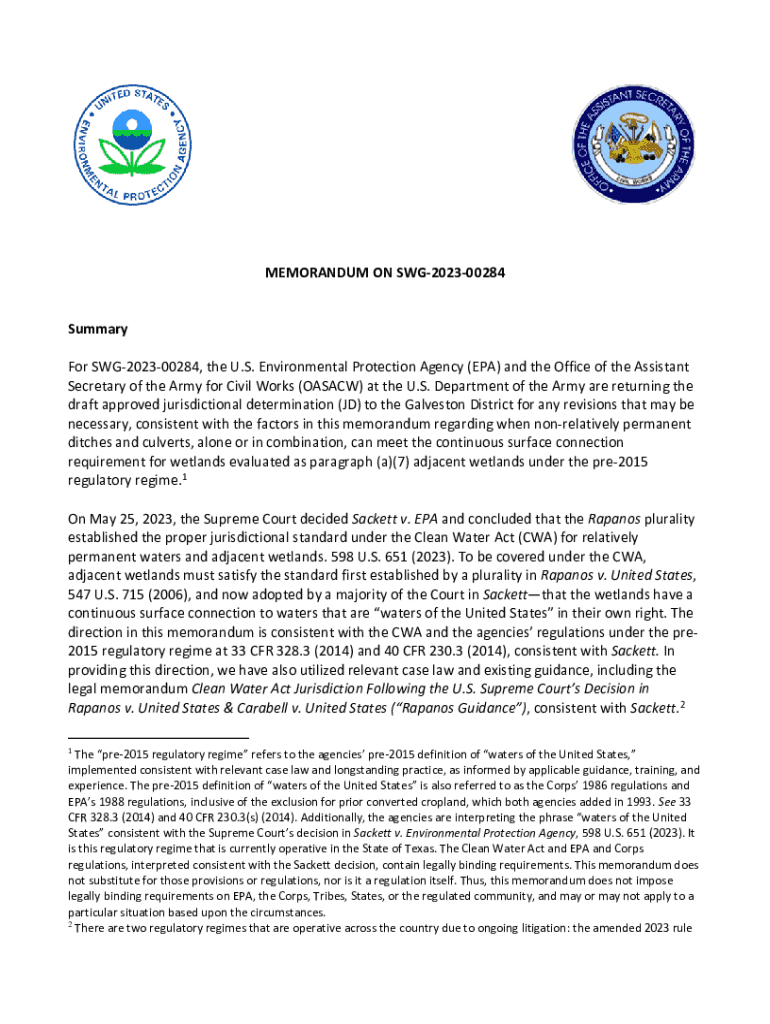 UNITED STATES ENVIRONMENTAL PROTECTION AGENCY

OFFICE OF THE ASSISTANT SECRETARY OF THE ARMY

CIVIL WORKS

MEMORANDUM ON SWG-2023-00284

Summary

For SWG-2023-00284, the U.S. Environmental Protection Agency (EPA) and the Office of the Assistant Secretary of the Army for Civil Works (OASACW) at the U.S. Department of the Army are returning the draft approved jurisdictional determination (JD) to the Galveston District for any revisions that may be necessary, consistent with the factors in this memorandum regarding when non-relatively permanent ditches and culverts, alone or in combination, can meet the continuous surface connection requirement for wetlands evaluated as paragraph (a)(7) adjacent wetlands under the pre-2015 regulatory regime.$^1$

On May 25, 2023, the Supreme Court decided Sackett v. EPA and concluded that the Rapanos plurality established the proper jurisdictional standard under the Clean Water Act (CWA) for relatively permanent waters and adjacent wetlands. 598 U.S. 651 (2023). To be covered under the CWA, adjacent wetlands must satisfy the standard first established by a plurality in Rapanos v. United States, 547 U.S. 715 (2006), and now adopted by a majority of the Court in Sackett—that the wetlands have a continuous surface connection to waters that are "waters of the United States" in their own right. The direction in this memorandum is consistent with the CWA and the agencies' regulations under the pre-2015 regulatory regime at 33 CFR 328.3 (2014) and 40 CFR 230.3 (2014), consistent with Sackett. In providing this direction, we have also utilized relevant case law and existing guidance, including the legal memorandum Clean Water Act Jurisdiction Following the U.S. Supreme Court's Decision in Rapanos v. United States & Carabell v. United States ("Rapanos Guidance"), consistent with Sackett.$^2$

$^1$ The "pre-2015 regulatory regime" refers to the agencies' pre-2015 definition of "waters of the United States," implemented consistent with relevant case law and longstanding practice, as informed by applicable guidance, training, and experience. The pre-2015 definition of "waters of the United States" is also referred to as the Corps' 1986 regulations and EPA's 1988 regulations, inclusive of the exclusion for prior converted cropland, which both agencies added in 1993. See 33 CFR 328.3 (2014) and 40 CFR 230.3(s) (2014). Additionally, the agencies are interpreting the phrase "waters of the United States" consistent with the Supreme Court's decision in Sackett v. Environmental Protection Agency, 598 U.S. 651 (2023). It is this regulatory regime that is currently operative in the State of Texas. The Clean Water Act and EPA and Corps regulations, interpreted consistent with the Sackett decision, contain legally binding requirements. This memorandum does not substitute for those provisions or regulations, nor is it a regulation itself. Thus, this memorandum does not impose legally binding requirements on EPA, the Corps, Tribes, States, or the regulated community, and may or may not apply to a particular situation based upon the circumstances.
$^2$ There are two regulatory regimes that are operative across the country due to ongoing litigation: the amended 2023 rule